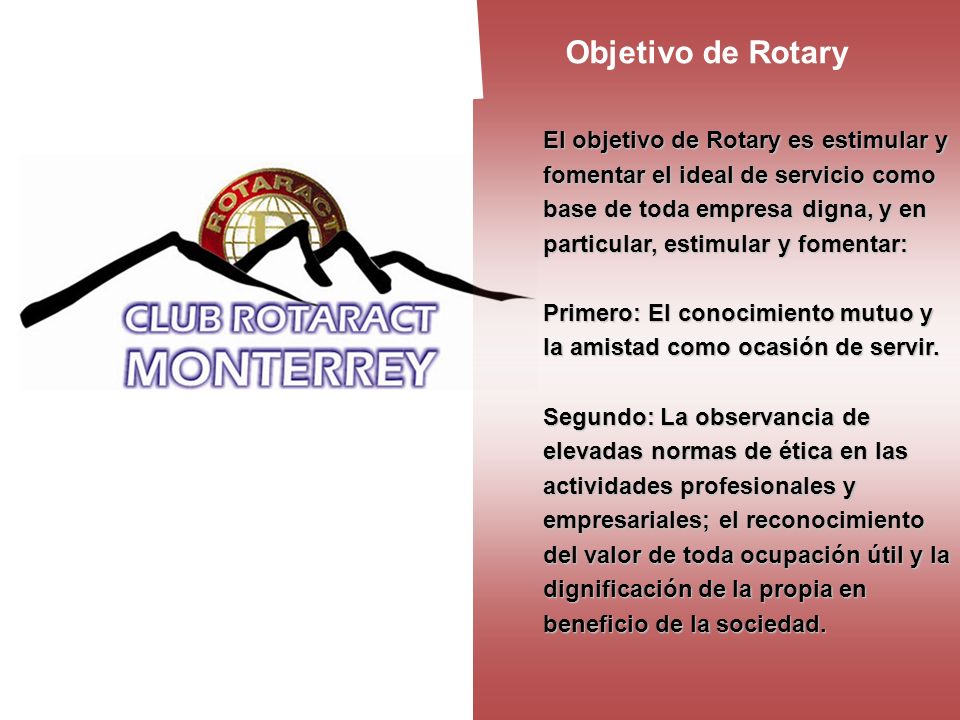 ROTARACT

CLUB ROTARACT
MONTERREY

Objetivo de Rotary

El objetivo de Rotary es estimular y fomentar el ideal de servicio como base de toda empresa digna, y en particular, estimular y fomentar:

Primero: El conocimiento mutuo y la amistad como ocasión de servir.

Segundo: La observancia de elevadas normas de ética en las actividades profesionales y empresariales; el reconocimiento del valor de toda ocupación útil y la dignificación de la propia en beneficio de la sociedad.